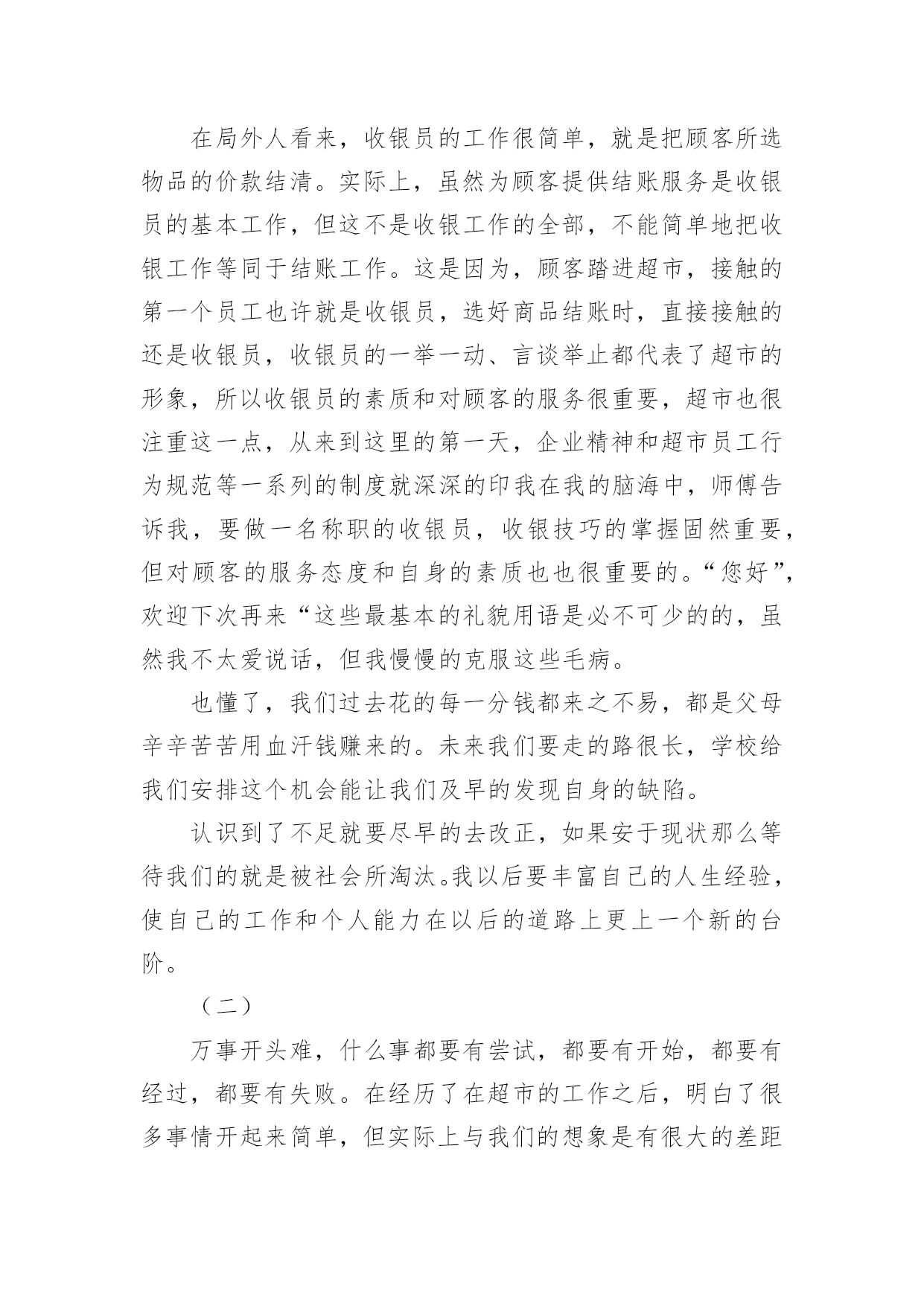 在局外人看来，收银员的工作很简单，就是把顾客所选物品的价款结清。实际上，虽然为顾客提供结账服务是收银员的基本工作，但这不是收银工作的全部，不能简单地把收银工作等同于结账工作。这是因为，顾客踏进超市，接触的第一个员工也许就是收银员，选好商品结账时，直接接触的还是收银员，收银员的一举一动、言谈举止都代表了超市的形象，所以收银员的素质和对顾客的服务很重要，超市也很注重这一点，从来到这里的第一天，企业精神和超市员工行为规范等一系列的制度就深深的印我在我的脑海中，师傅告诉我，要做一名称职的收银员，收银技巧的掌握固然重要，但对顾客的服务态度和自身的素质也也很重要的。“您好”，欢迎下次再来“这些最基本的礼貌用语是必不可少的的，虽然我不太爱说话，但我慢慢的克服这些毛病。

也懂了，我们过去花的每一分钱都来之不易，都是父母辛辛苦苦用血汗钱赚来的。未来我们要走的路很长，学校给我们安排这个机会能让我们及早的发现自身的缺陷。

认识到了不足就要尽早的去改正，如果安于现状那么等待我们的就是被社会所淘汰。我以后要丰富自己的人生经验，使自己的工作和个人能力在以后的道路上更上一个新的台阶。

（二）

万事开头难，什么事都要有尝试，都要有开始，都要有经过，都要有失败。在经历了在超市的工作之后，明白了很多事情开起来简单，但实际上与我们的想象是有很大的差距